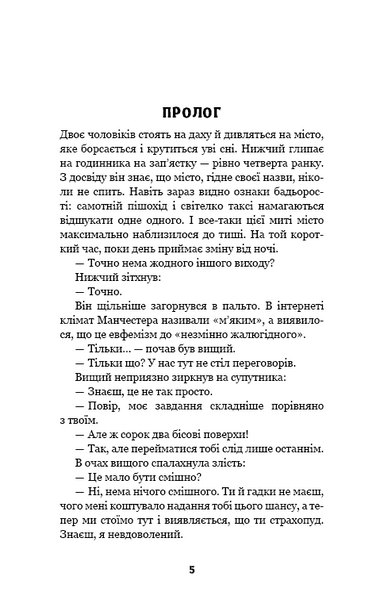 ПРОЛОГ

Двоє чоловіків стоять на даху й дивляться на місто, яке борсається і крутиться уві сні. Нижчий глипає на годинника на зап'ястку — рівно четверта ранку. З досвіду він знає, що місто, гідне своєї назви, ніколи не спить. Навіть зараз видно ознаки бадьорості: самотній пішохід і світелко таксі намагаються відшукати одне одного. І все-таки цієї миті місто максимально наблизилося до тиші. На той короткий час, поки день приймає зміну від ночі.

— Точно нема жодного іншого виходу?

Нижчий зітхнув:

— Точно.

Він щільніше загорнувся в пальто. В інтернеті клімат Манчестера називали «м'яким», а виявилося, що це евфемізм до «незмінно жалюгідного».

— Тільки... — почав був вищий.

— Тільки що? У нас тут не стіл переговорів.

Вищий неприязно зиркнув на супутника:

— Знаєш, це не так просто.

— Повір, моє завдання складніше порівняно з твоїм.

— Але ж сорок два бісові поверхи!

— Так, але перейматися тобі слід лише останнім.

В очах вищого спалахнула злість:

— Це мало бути смішно?

— Ні, нема нічого смішного. Ти й гадки не маєш, чого мені коштувало надання тобі цього шансу, а тепер ми стоїмо тут і виявляється, що ти страхопуд. Знаєш, я невдоволений.

5